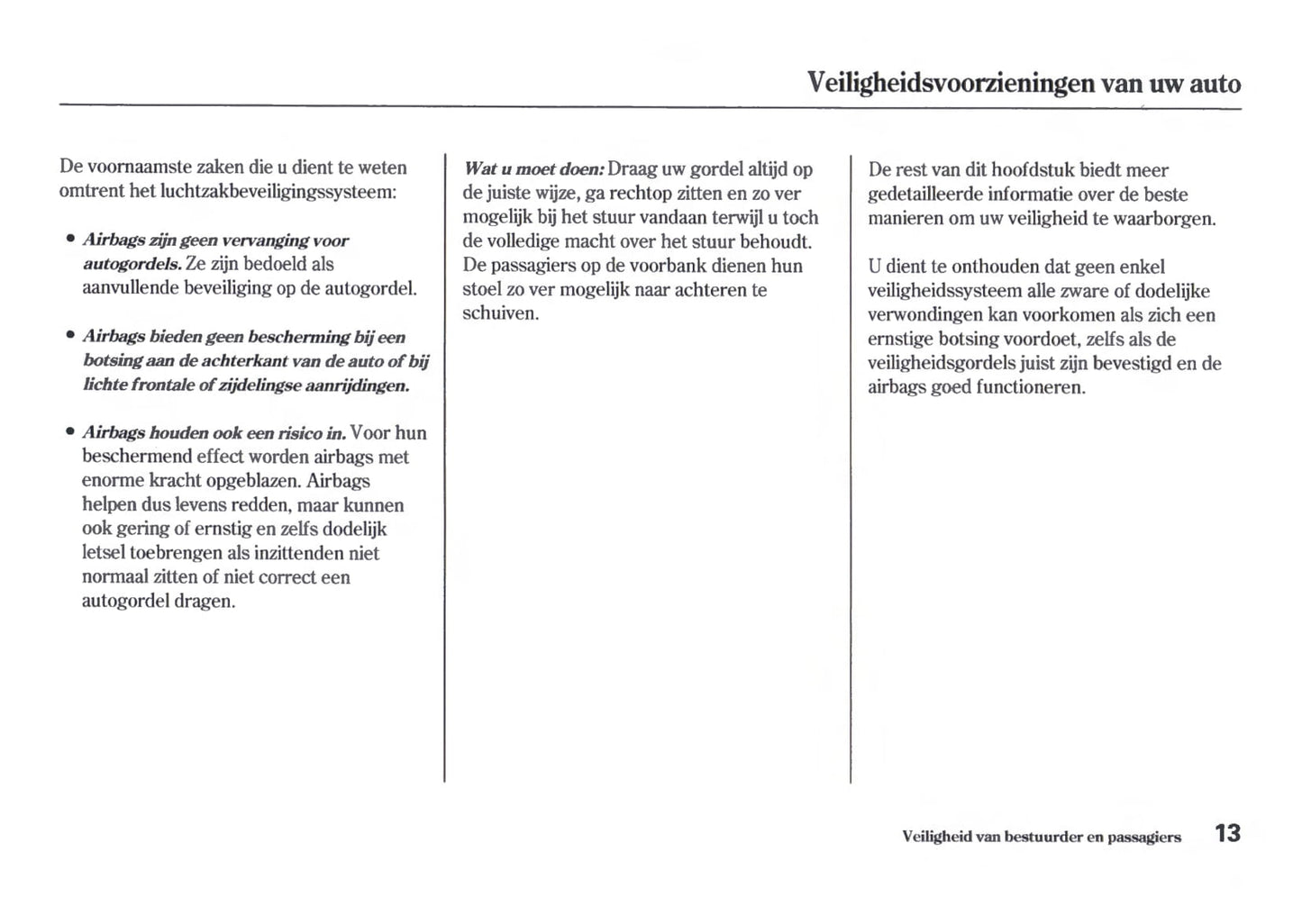 Veiligheidsvoorzieningen van uw auto

De voornaamste zaken die u dient te weten omtrent het luchtzakbeveiligingssysteem:

• Airbags zijn geen vervanging voor autogordels. Ze zijn bedoeld als aanvullende beveiliging op de autogordel.

• Airbags bieden geen bescherming bij een botsing aan de achterkant van de auto of bij lichte frontale of zijdelingse aanrijdingen.

• Airbags houden ook een risico in. Voor hun beschermend effect worden airbags met enorme kracht opgeblazen. Airbags helpen dus levens redden, maar kunnen ook gering of ernstig en zelfs dodelijk letsel toebrengen als inzittenden niet normaal zitten of niet correct een autogordel dragen.

Wat u moet doen: Draag uw gordel altijd op de juiste wijze, ga rechtop zitten en zo ver mogelijk bij het stuur vandaan terwijl u toch de volledige macht over het stuur behoudt. De passagiers op de voorbank dienen hun stoel zo ver mogelijk naar achteren te schuiven.

De rest van dit hoofdstuk biedt meer gedetailleerde informatie over de beste manieren om uw veiligheid te waarborgen.

U dient te onthouden dat geen enkel veiligheidssysteem alle zware of dodelijke verwondingen kan voorkomen als zich een ernstige botsing voordoet, zelfs als de veiligheidsgordels juist zijn bevestigd en de airbags goed functioneren.

Veiligheid van bestuurder en passagiers 13